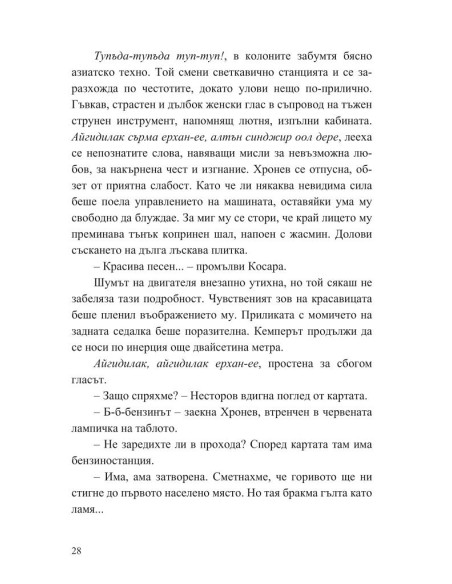 Тупъда-тупъда туп-туп!, в колоните забумтя бясно азиатско техно. Той смени светкавично станцията и се заразхожда по честотите, докато улови нещо по-прилично. Гъвкав, страстен и дълбок женски глас в съпровод на тъжен струнен инструмент, напомнящ лютня, изпълни кабината. Айгидилак сърма ерхан-ее, алтън синджир оол дере, лееха се непознатите слова, навяващи мисли за невъзможна любов, за накърнена чест и изгнание. Хронев се отпусна, обзет от приятна слабост. Като че ли някаква невидима сила беше поела управлението на машината, оставяйки ума му свободно да блуждае. За миг му се стори, че край лицето му преминава тънък копринен шал, напоен с жасмин. Долови съскането на дълга лъскава плитка.

– Красива песен... – промълви Косара.

Шумът на двигателя внезапно утихна, но той сякаш не забеляза тази подробност. Чувственият зов на красавицата беше пленил въображението му. Приликата с момичето на задната седалка беше поразителна. Кемперът продължи да се носи по инерция още двайсетина метра.

Айгидилак, айгидилак ерхан-ее, простена за сбогом гласът.

– Защо спряхме? – Несторов вдигна поглед от картата.

– Б-б-бензинът – заекна Хронев, втренчен в червената лампичка на таблото.

– Не заредихте ли в прохода? Според картата там има бензиностанция.

– Има, ама затворена. Сметнахме, че горивото ще ни стигне до първото населено място. Но тая бракма гълта като ламя...

28